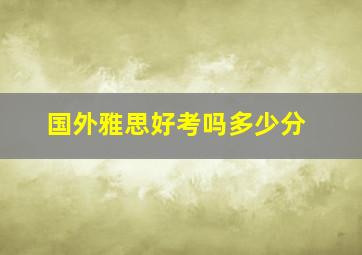 国外雅思好考吗多少分